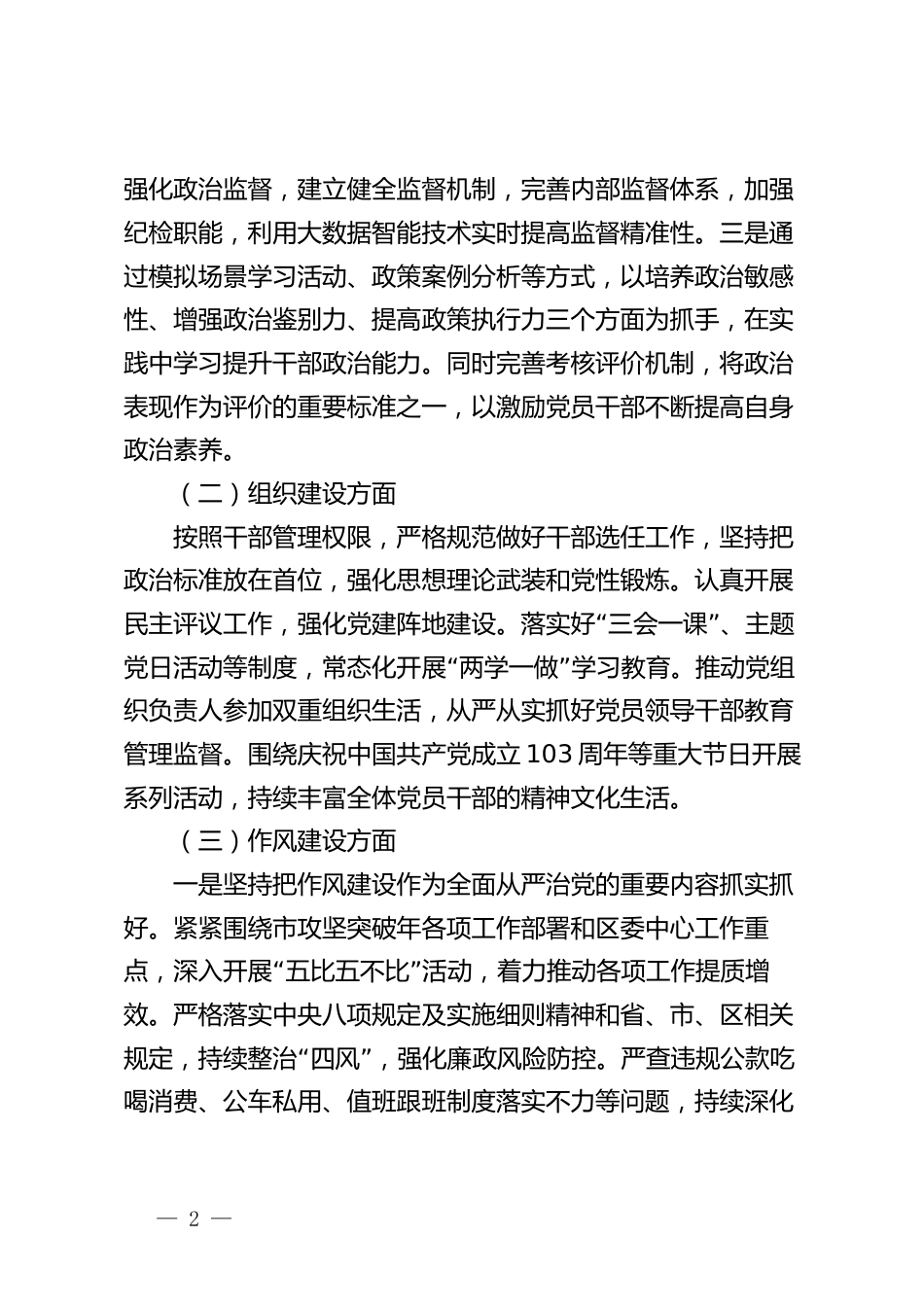 强化政治监督，建立健全监督机制，完善内部监督体系，加强纪检职能，利用大数据智能技术实时提高监督精准性。三是通过模拟场景学习活动、政策案例分析等方式，以培养政治敏感性、增强政治鉴别力、提高政策执行力三个方面为抓手，在实践中学习提升干部政治能力。同时完善考核评价机制，将政治表现作为评价的重要标准之一，以激励党员干部不断提高自身政治素养。

（二）组织建设方面

按照干部管理权限，严格规范做好干部选任工作，坚持把政治标准放在首位，强化思想理论武装和党性锻炼。认真开展民主评议工作，强化党建阵地建设。落实好“三会一课”、主题党日活动等制度，常态化开展“两学一做”学习教育。推动党组织负责人参加双重组织生活，从严从实抓好党员领导干部教育管理监督。围绕庆祝中国共产党成立103周年等重大节日开展系列活动，持续丰富全体党员干部的精神文化生活。

（三）作风建设方面

一是坚持把作风建设作为全面从严治党的重要内容抓实抓好。紧紧围绕市攻坚突破年各项工作部署和区委中心工作重点，深入开展“五比五不比”活动，着力推动各项工作提质增效。严格落实中央八项规定及实施细则精神和省、市、区相关规定，持续整治“四风”，强化廉政风险防控。严查违规公款吃喝消费、公车私用、值班跟班制度落实不力等问题，持续深化

— 2 —